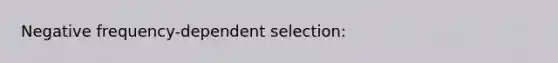 Negative frequency-dependent selection: